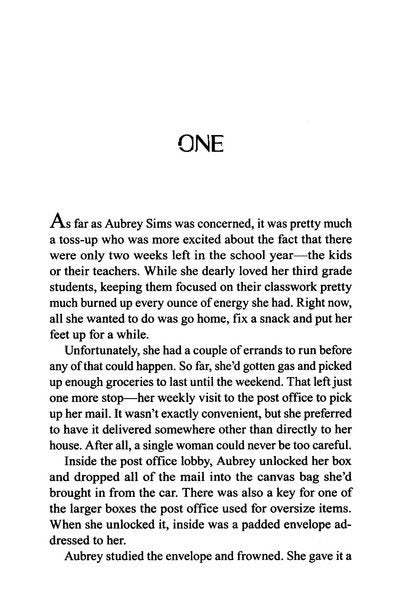 ONE

As far as Aubrey Sims was concerned, it was pretty much a toss-up who was more excited about the fact that there were only two weeks left in the school year—the kids or their teachers. While she dearly loved her third grade students, keeping them focused on their classwork pretty much burned up every ounce of energy she had. Right now, all she wanted to do was go home, fix a snack and put her feet up for a while.

Unfortunately, she had a couple of errands to run before any of that could happen. So far, she'd gotten gas and picked up enough groceries to last until the weekend. That left just one more stop—her weekly visit to the post office to pick up her mail. It wasn't exactly convenient, but she preferred to have it delivered somewhere other than directly to her house. After all, a single woman could never be too careful.

Inside the post office lobby, Aubrey unlocked her box and dropped all of the mail into the canvas bag she'd brought in from the car. There was also a key for one of the larger boxes the post office used for oversize items. When she unlocked it, inside was a padded envelope addressed to her.

Aubrey studied the envelope and frowned. She gave it a